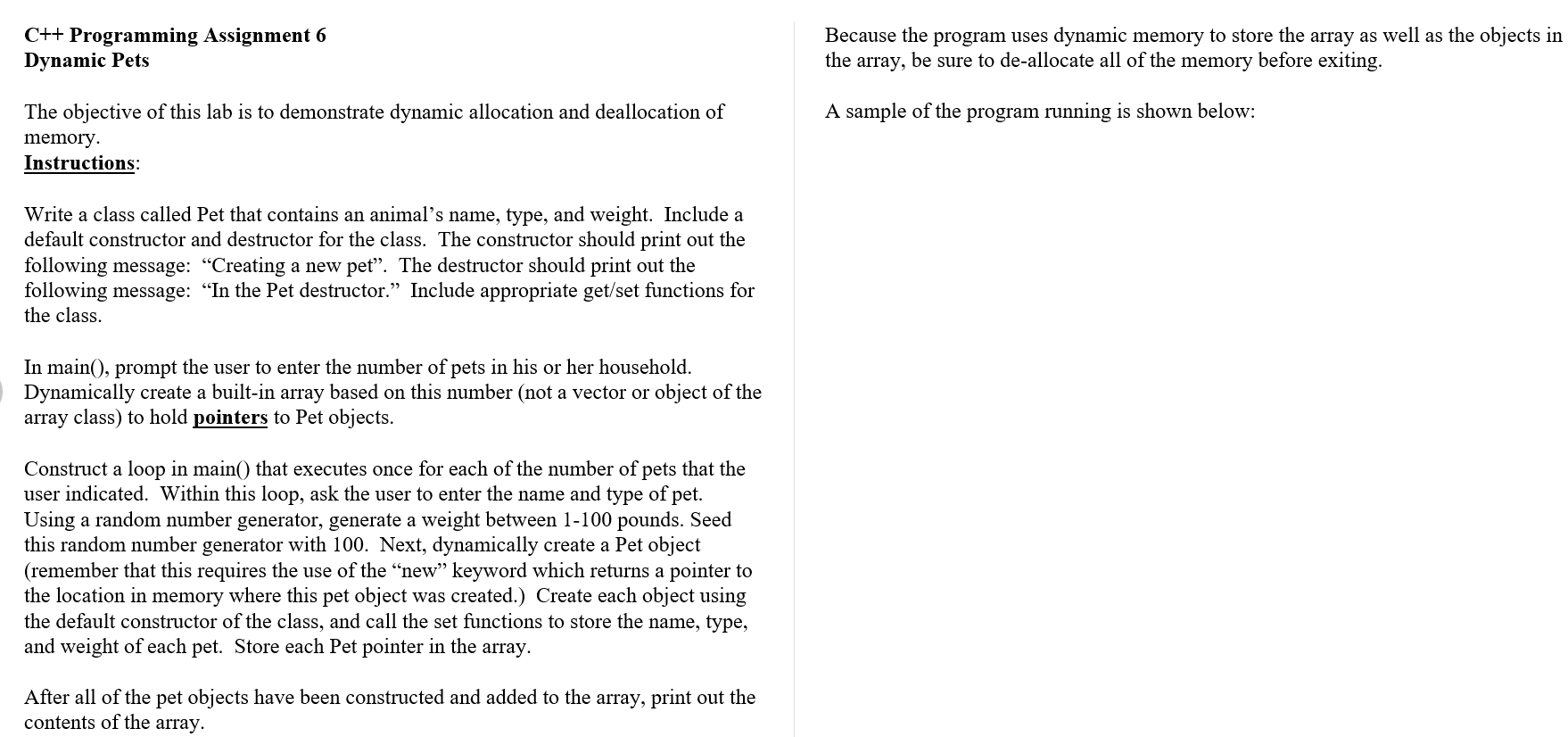 C++ Programming Assignment 6
Dynamic Pets

The objective of this lab is to demonstrate dynamic allocation and deallocation of memory.
Instructions:

Write a class called Pet that contains an animal’s name, type, and weight. Include a default constructor and destructor for the class. The constructor should print out the following message: “Creating a new pet”. The destructor should print out the following message: “In the Pet destructor.” Include appropriate get/set functions for the class.

In main(), prompt the user to enter the number of pets in his or her household. Dynamically create a built-in array based on this number (not a vector or object of the array class) to hold pointers to Pet objects.

Construct a loop in main() that executes once for each of the number of pets that the user indicated. Within this loop, ask the user to enter the name and type of pet. Using a random number generator, generate a weight between 1-100 pounds. Seed this random number generator with 100. Next, dynamically create a Pet object (remember that this requires the use of the “new” keyword which returns a pointer to the location in memory where this pet object was created.) Create each object using the default constructor of the class, and call the set functions to store the name, type, and weight of each pet. Store each Pet pointer in the array.

After all of the pet objects have been constructed and added to the array, print out the contents of the array.

Because the program uses dynamic memory to store the array as well as the objects in the array, be sure to de-allocate all of the memory before exiting.

A sample of the program running is shown below: